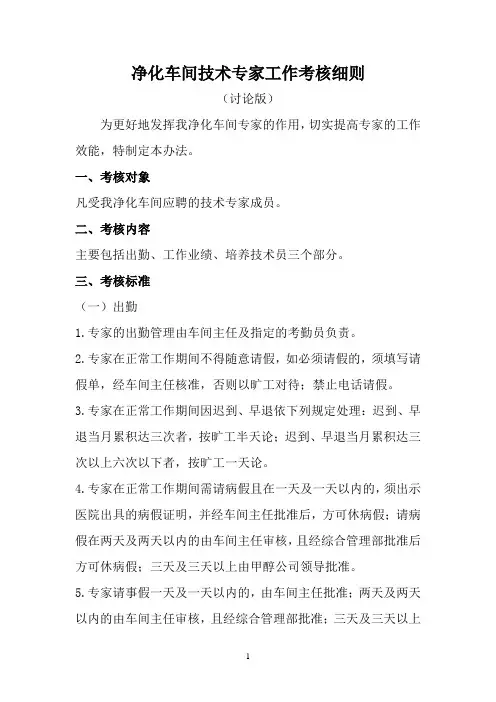 净化车间技术专家工作考核细则

（讨论版）

为更好地发挥我净化车间专家的作用，切实提高专家的工作效能，特制定本办法。

一、考核对象

凡受我净化车间应聘的技术专家成员。

二、考核内容

主要包括出勤、工作业绩、培养技术员三个部分。

三、考核标准

（一）出勤

1.专家的出勤管理由车间主任及指定的考勤员负责。

2.专家在正常工作期间不得随意请假，如必须请假的，须填写请假单，经车间主任核准，否则以旷工对待；禁止电话请假。

3.专家在正常工作期间因迟到、早退依下列规定处理：迟到、早退当月累积达三次者，按旷工半天论；迟到、早退当月累积达三次以上六次以下者，按旷工一天论。

4.专家在正常工作期间需请病假且在一天及一天以内的，须出示医院出具的病假证明，并经车间主任批准后，方可休病假；请病假在两天及两天以内的由车间主任审核，且经综合管理部批准后方可休病假；三天及三天以上由甲醇公司领导批准。

5.专家请事假一天及一天以内的，由车间主任批准；两天及两天以内的由车间主任审核，且经综合管理部批准；三天及三天以上

1